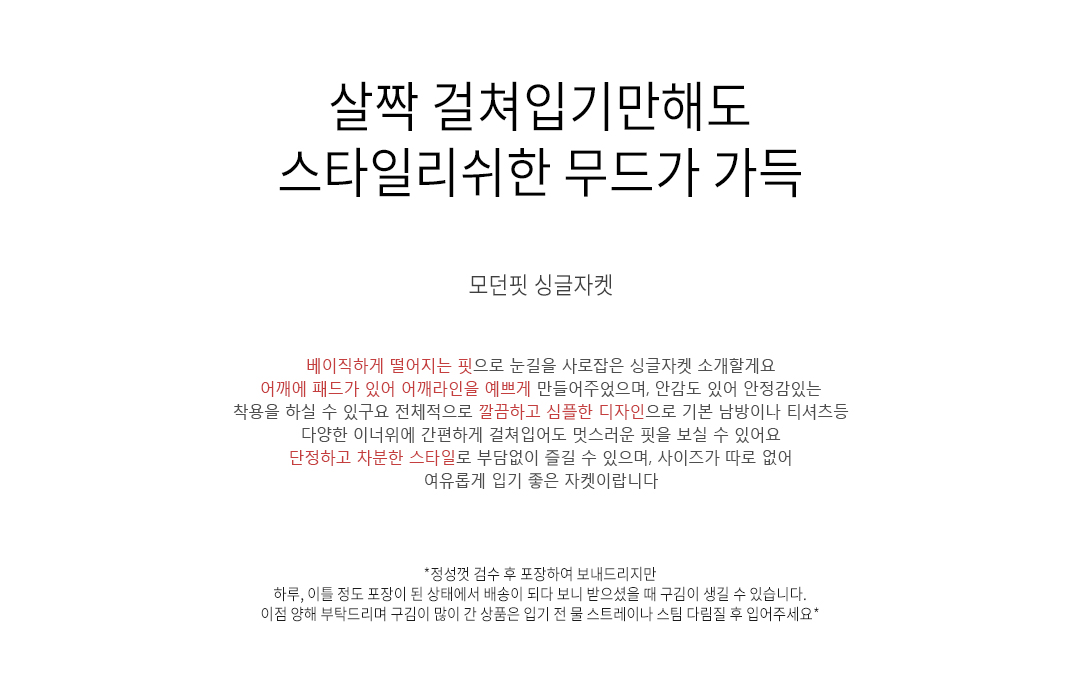 살짝 걸쳐입기만해도
스타일리쉬한 무드가 가득

모던핏 싱글자켓

베이직하게 떨어지는 핏으로 눈길을 사로잡은 싱글자켓 소개할게요
어깨에 패드가 있어 어깨라인을 예쁘게 만들어주었으며, 안감도 있어 안정감있는
착용을 하실 수 있구요 전체적으로 깔끔하고 심플한 디자인으로 기본 남방이나 티셔츠등
다양한 이너위에 간편하게 걸쳐입어도 멋스러운 핏을 보실 수 있어요
단정하고 차분한 스타일로 부담없이 즐길 수 있으며, 사이즈가 따로 없어
여유롭게 입기 좋은 자켓이랍니다

*정성껏 검수 후 포장하여 보내드리지만
하루, 이틀 정도 포장이 된 상태에서 배송이 되다 보니 받으셨을 때 구김이 생길 수 있습니다.
이점 양해 부탁드리며 구김이 많이 간 상품은 입기 전 물 스트레이나 스팀 다림질 후 입어주세요*